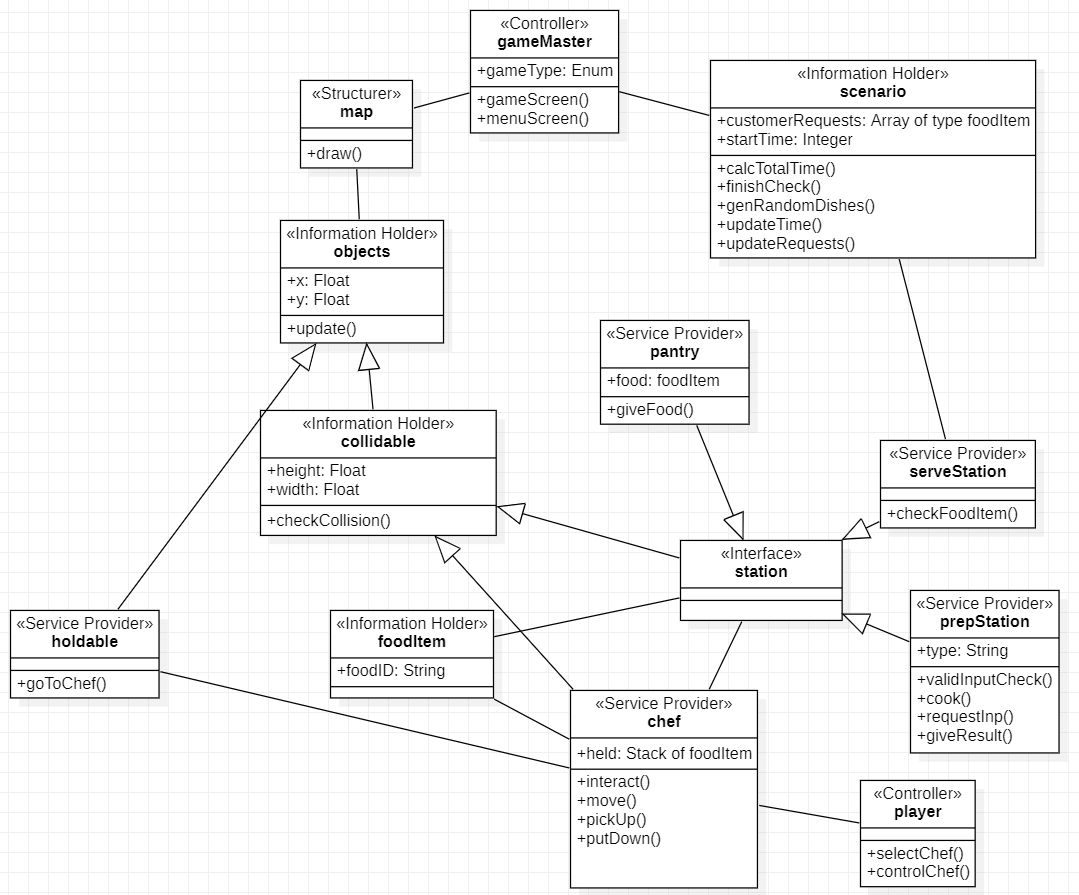 «Controller»
gameMaster
+gameType: Enum
+gameScreen()
+menuScreen()

«Structurer»
map
+draw()

«Information Holder»
scenario
+customerRequests: Array of type foodItem
+startTime: Integer
+calcTotalTime()
+finishCheck()
+genRandomDishes()
+updateTime()
+updateRequests()

«Information Holder»
objects
+x: Float
+y: Float
+update()

«Service Provider»
pantry
+food: foodItem
+giveFood()

«Information Holder»
collidable
+height: Float
+width: Float
+checkCollision()

«Service Provider»
serveStation
+checkFoodItem()

«Interface»
station

«Service Provider»
holdable
+goToChef()

«Information Holder»
foodItem
+foodID: String

«Service Provider»
prepStation
+type: String
+validInputCheck()
+cook()
+requestInp()
+giveResult()

«Service Provider»
chef
+held: Stack of foodItem
+interact()
+move()
+pickUp()
+putDown()

«Controller»
player
+selectChef()
+controlChef()